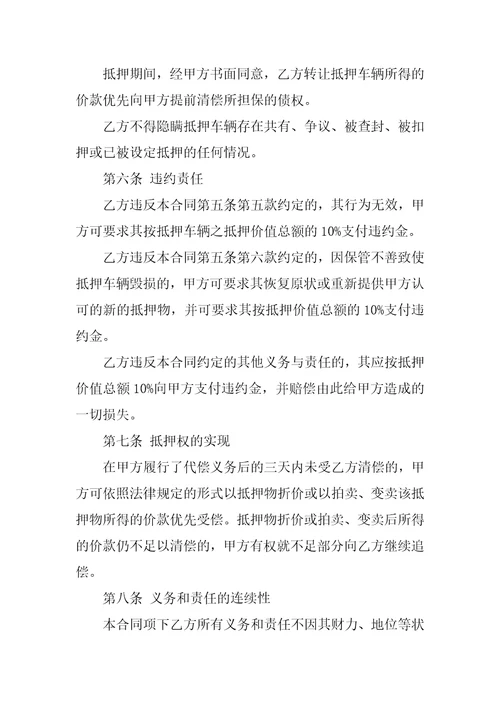 抵押期间，经甲方书面同意，乙方转让抵押车辆所得的价款优先向甲方提前清偿所担保的债权。

乙方不得隐瞒抵押车辆存在共有、争议、被查封、被扣押或已被设定抵押的任何情况。

第六条 违约责任

乙方违反本合同第五条第五款约定的，其行为无效，甲方可要求其按抵押车辆之抵押价值总额的 10%支付违约金。

乙方违反本合同第五条第六款约定的，因保管不善致使抵押车辆毁损的，甲方可要求其恢复原状或重新提供甲方认可的新的抵押物，并可要求其按抵押价值总额的 10%支付违约金。

乙方违反本合同约定的其他义务与责任的，其应按抵押价值总额 10%向甲方支付违约金，并赔偿由此给甲方造成的一切损失。

第七条 抵押权的实现

在甲方履行了代偿义务后的三天内未受乙方清偿的，甲方可依照法律规定的形式以抵押物折价或以拍卖、变卖该抵押物所得的价款优先受偿。抵押物折价或拍卖、变卖后所得的价款仍不足以清偿的，甲方有权就不足部分向乙方继续追偿。

第八条 义务和责任的连续性

本合同项下乙方所有义务和责任不因其财力、地位等状